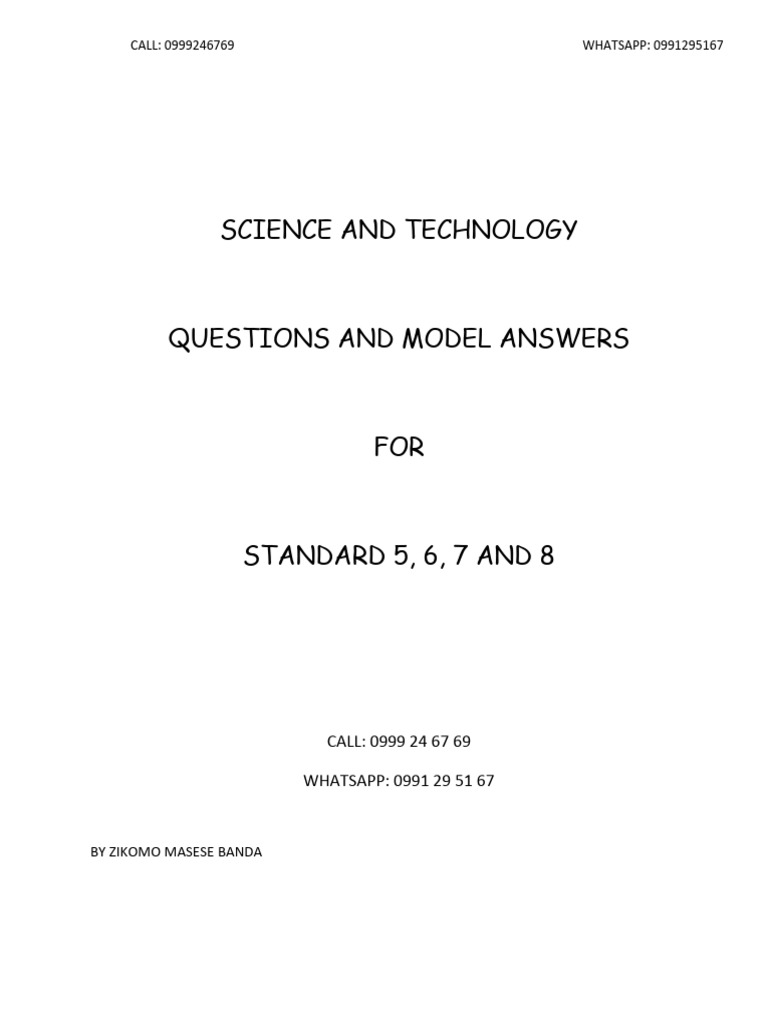 CALL: 0999246769

WHATSAPP: 0991295167

SCIENCE AND TECHNOLOGY

QUESTIONS AND MODEL ANSWERS

FOR

STANDARD 5, 6, 7 AND 8

CALL: 0999 24 67 69

WHATSAPP: 0991 29 51 67

BY ZIKOMO MASESE BANDA